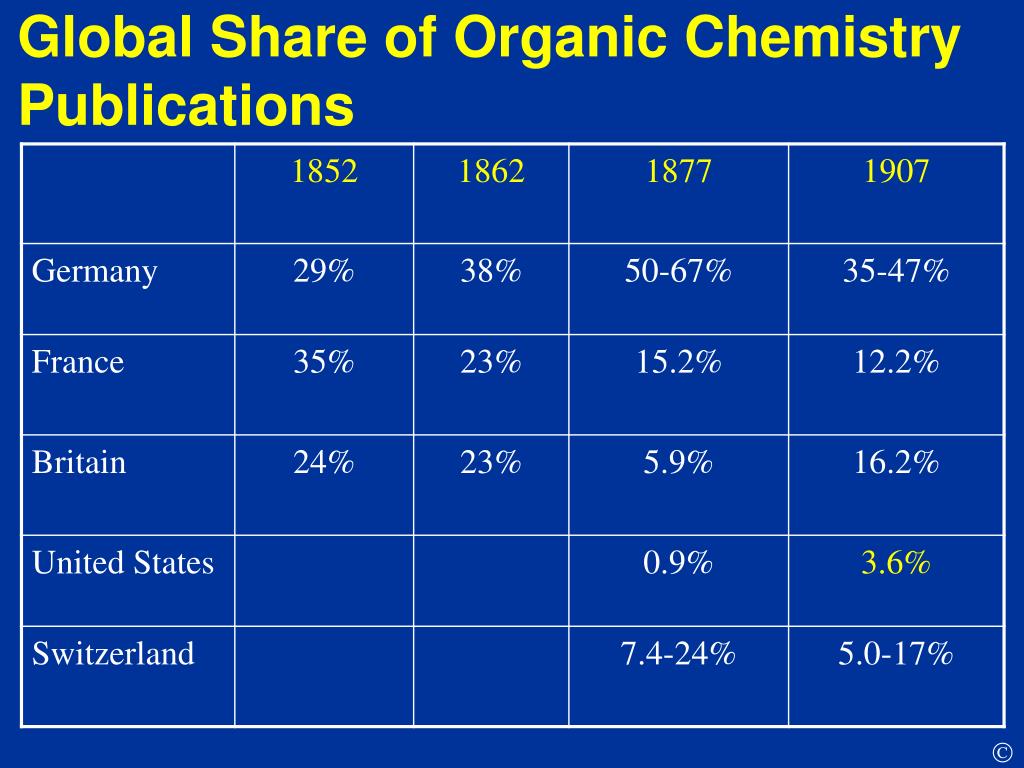 Global Share of Organic Chemistry Publications

| | 1852 | 1862 | 1877 | 1907 |
|---|---|---|---|---|
| Germany | 29% | 38% | 50-67% | 35-47% |
| France | 35% | 23% | 15.2% | 12.2% |
| Britain | 24% | 23% | 5.9% | 16.2% |
| United States | | | 0.9% | 3.6% |
| Switzerland | | | 7.4-24% | 5.0-17% |

©